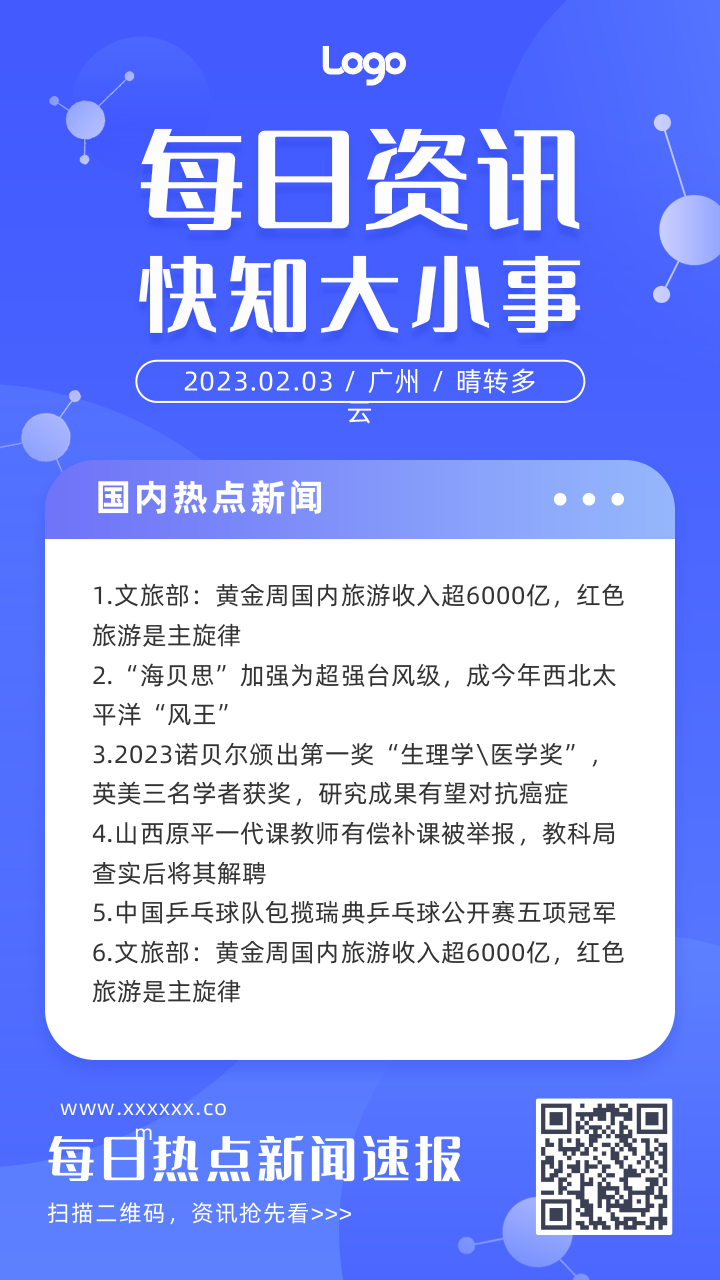 Logo

每日资讯
快知大小事

2023.02.03 / 广州 / 晴转多云

国内热点新闻

1.文旅部：黄金周国内旅游收入超6000亿，红色旅游是主旋律
2.“海贝思”加强为超强台风级，成今年西北太平洋“风王”
3.2023诺贝尔颁出第一奖“生理学\医学奖”，英美三名学者获奖，研究成果有望对抗癌症
4.山西原平一代课教师有偿补课被举报，教科局查实后将其解聘
5.中国乒乓球队包揽瑞典乒乓球公开赛五项冠军
6.文旅部：黄金周国内旅游收入超6000亿，红色旅游是主旋律

www.xxxxxx.com
每日热点新闻速报
扫描二维码，资讯抢先看>>>